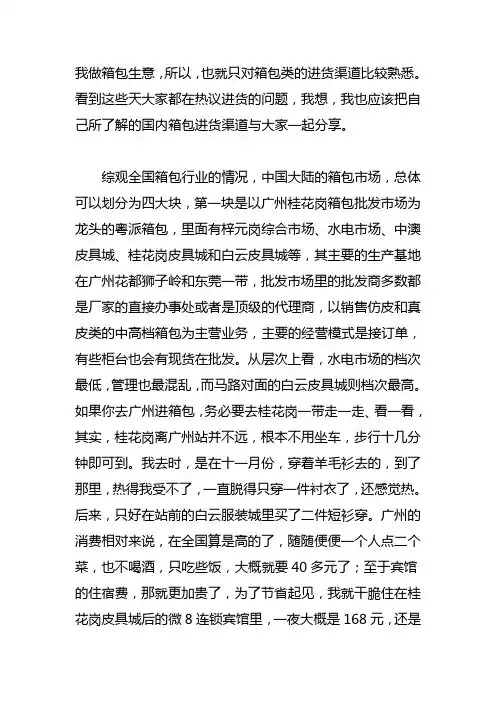 我做箱包生意，所以，也就只对箱包类的进货渠道比较熟悉。看到这些天大家都在热议进货的问题，我想，我也应该把自己所了解的国内箱包进货渠道与大家一起分享。

综观全国箱包行业的情况，中国大陆的箱包市场，总体可以划分为四大块，第一块是以广州桂花岗箱包批发市场为龙头的粤派箱包，里面有梓元岗综合市场、水电市场、中澳皮具城、桂花岗皮具城和白云皮具城等，其主要的生产基地在广州花都狮子岭和东莞一带，批发市场里的批发商多数都是厂家的直接办事处或者是顶级的代理商，以销售仿皮和真皮类的中高档箱包为主营业务，主要的经营模式是接订单，有些柜台也会有现货在批发。从层次上看，水电市场的档次最低，管理也最混乱，而马路对面的白云皮具城则档次最高。如果你去广州进箱包，务必要去桂花岗一带走一走、看一看，其实，桂花岗离广州站并不远，根本不用坐车，步行十几分钟即可到。我去时，是在十一月份，穿着羊毛衫去的，到了那里，热得我受不了，一直脱得只穿一件衬衣了，还感觉热。后来，只好在站前的白云服装城里买了二件短衫穿。广州的消费相对来说，在全国算是高的了，随随便便一个人点二个菜，也不喝酒，只吃些饭，大概就要 40 多元了；至于宾馆的住宿费，那就更加贵了，为了节省起见，我就干脆住在桂花岗皮具城后的微 8 连锁宾馆里，一夜大概是 168 元，还是